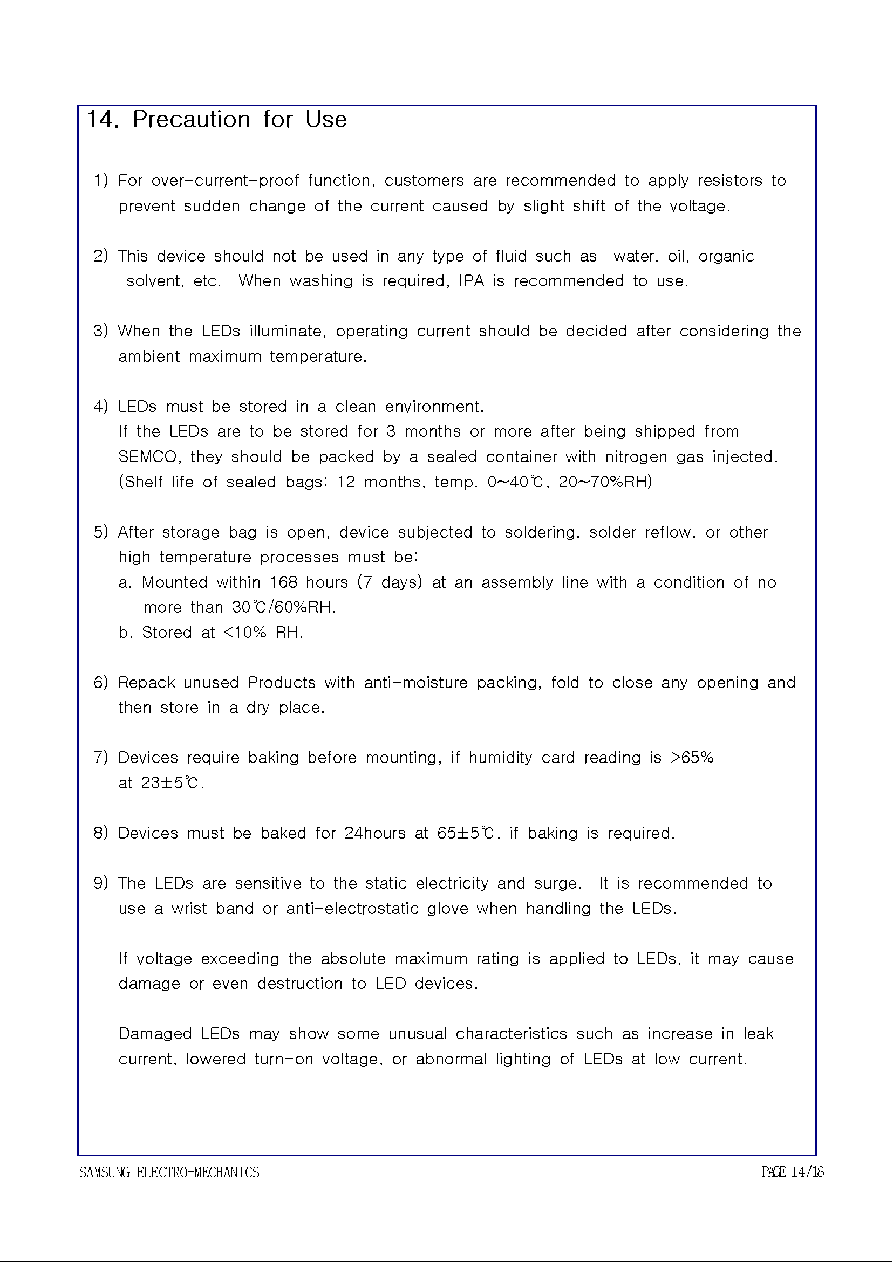 14. Precaution for Use

1) For over-current-proof function, customers are recommended to apply resistors to prevent sudden change of the current caused by slight shift of the voltage.

2) This device should not be used in any type of fluid such as water, oil, organic solvent, etc. When washing is required, IPA is recommended to use.

3) When the LEDs illuminate, operating current should be decided after considering the ambient maximum temperature.

4) LEDs must be stored in a clean environment.
If the LEDs are to be stored for 3 months or more after being shipped from SEMCO, they should be packed by a sealed container with nitrogen gas injected.
(Shelf life of sealed bags: 12 months, temp. 0~40℃, 20~70%RH)

5) After storage bag is open, device subjected to soldering, solder reflow, or other high temperature processes must be:
a. Mounted within 168 hours (7 days) at an assembly line with a condition of no more than 30℃/60%RH.
b. Stored at <10% RH.

6) Repack unused Products with anti-moisture packing, fold to close any opening and then store in a dry place.

7) Devices require baking before mounting, if humidity card reading is >65% at 23±5℃.

8) Devices must be baked for 24hours at 65±5℃, if baking is required.

9) The LEDs are sensitive to the static electricity and surge. It is recommended to use a wrist band or anti-electrostatic glove when handling the LEDs.

If voltage exceeding the absolute maximum rating is applied to LEDs, it may cause damage or even destruction to LED devices.

Damaged LEDs may show some unusual characteristics such as increase in leak current, lowered turn-on voltage, or abnormal lighting of LEDs at low current.

SAMSUNG ELECTRO-MECHANICS

PAGE 14/16